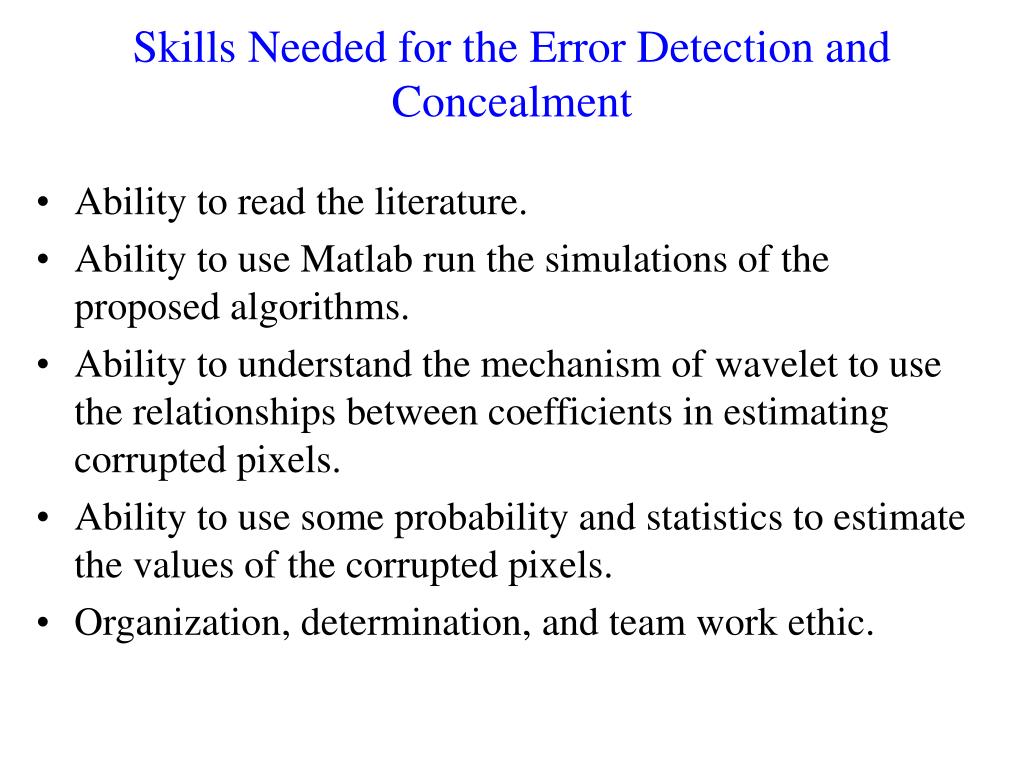 Skills Needed for the Error Detection and Concealment

• Ability to read the literature.
• Ability to use Matlab run the simulations of the proposed algorithms.
• Ability to understand the mechanism of wavelet to use the relationships between coefficients in estimating corrupted pixels.
• Ability to use some probability and statistics to estimate the values of the corrupted pixels.
• Organization, determination, and team work ethic.